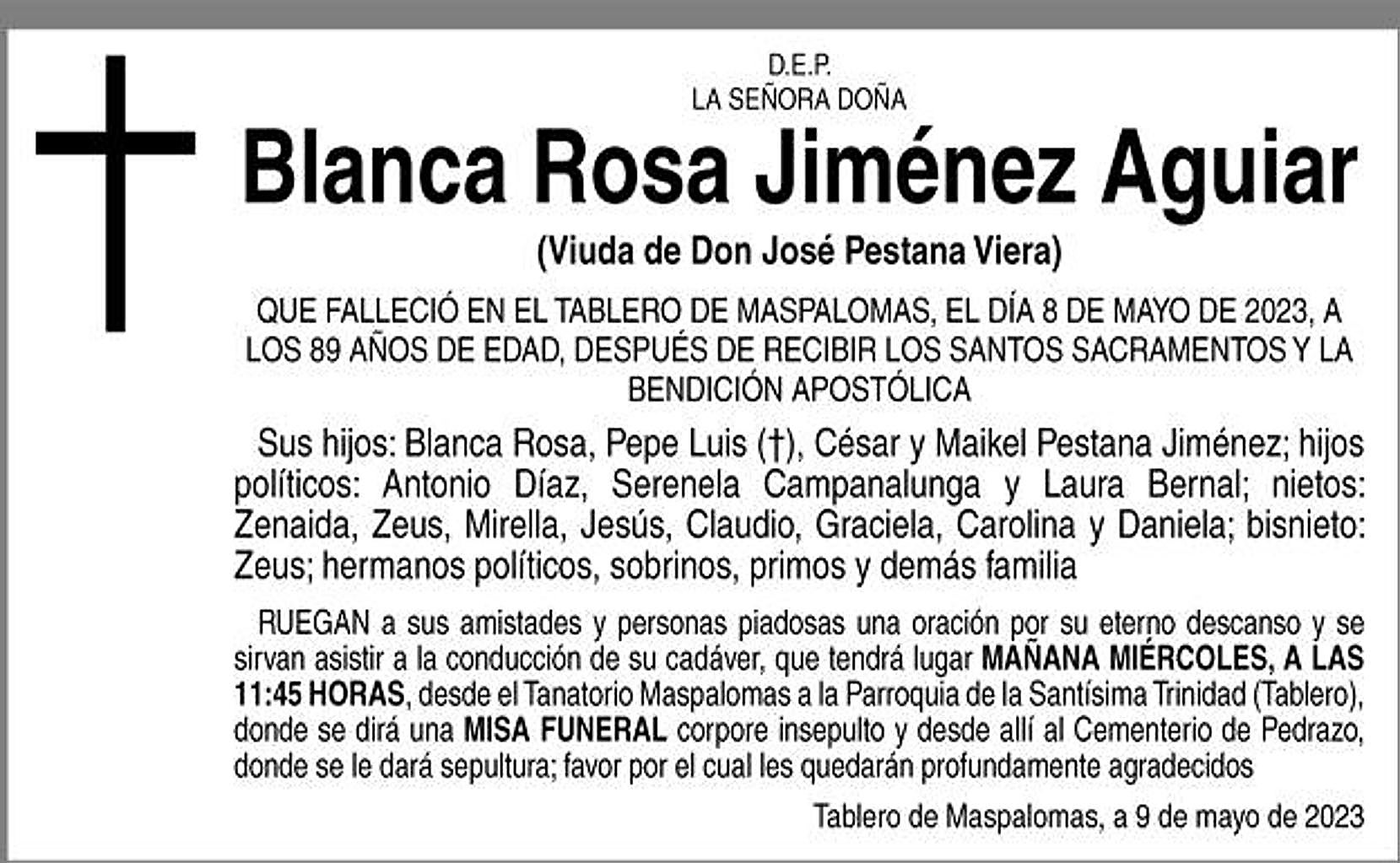 D.E.P.
LA SEÑORA DOÑA

Blanca Rosa Jiménez Aguiar

(Viuda de Don José Pestana Viera)

QUE FALLECIÓ EN EL TABLERO DE MASPALOMAS, EL DÍA 8 DE MAYO DE 2023, A LOS 89 AÑOS DE EDAD, DESPUÉS DE RECIBIR LOS SANTOS SACRAMENTOS Y LA BENDICIÓN APOSTÓLICA

Sus hijos: Blanca Rosa, Pepe Luis (†), César y Maikel Pestana Jiménez; hijos políticos: Antonio Díaz, Serenela Campanalunga y Laura Bernal; nietos: Zenaida, Zeus, Mirella, Jesús, Claudio, Graciela, Carolina y Daniela; bisnieto: Zeus; hermanos políticos, sobrinos, primos y demás familia

RUEGAN a sus amistades y personas piadosas una oración por su eterno descanso y se sirvan asistir a la conducción de su cadáver, que tendrá lugar MAÑANA MIÉRCOLES, A LAS 11:45 HORAS, desde el Tanatorio Maspalomas a la Parroquia de la Santísima Trinidad (Tablero), donde se dirá una MISA FUNERAL corpore insepulto y desde allí al Cementerio de Pedrazo, donde se le dará sepultura; favor por el cual les quedarán profundamente agradecidos

Tablero de Maspalomas, a 9 de mayo de 2023